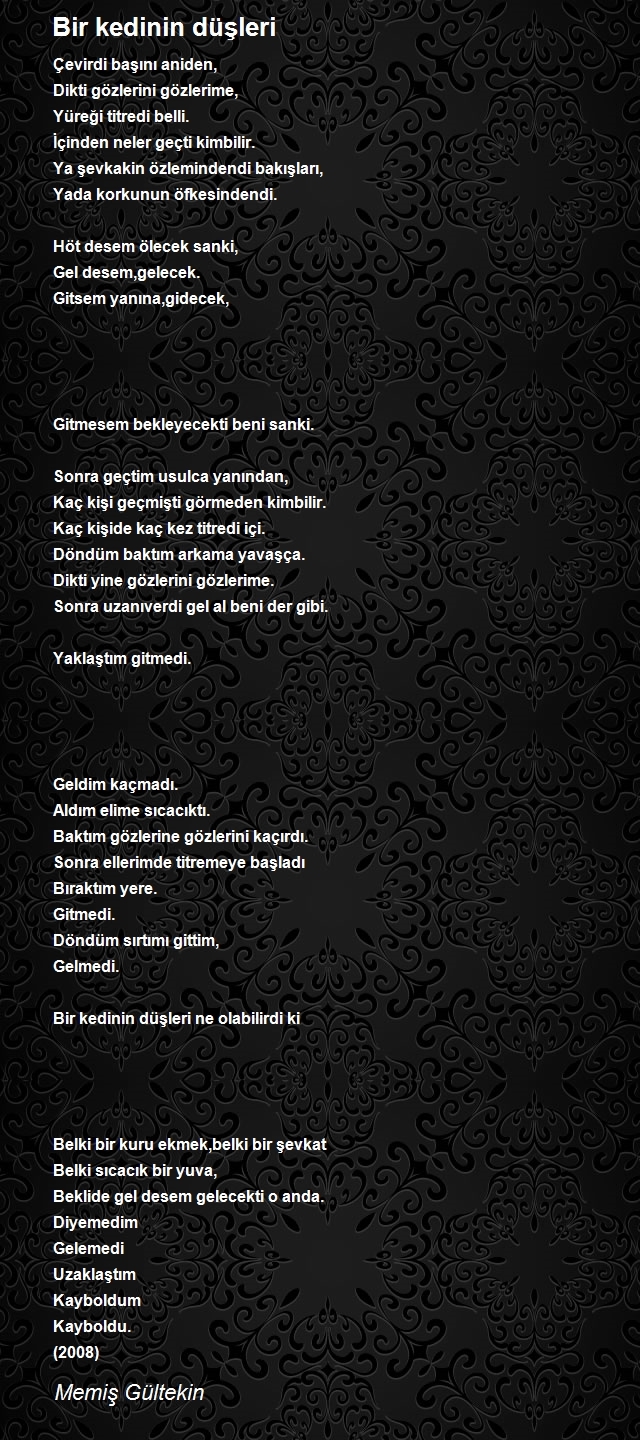 Bir kedinin düşleri

Çevirdi başını aniden,
Dikti gözlerini gözlerime,
Yüreği titredi belli.
İçinden neler geçti kimbilir.
Ya şevkakin özlemindendi bakışları,
Yada korkunun öfkesindendi.

Höt desem ölecek sanki,
Gel desem,gelecek.
Gitsem yanına,gidecek,

Gitmesem bekleyecekti beni sanki.

Sonra geçtim usulca yanından,
Kaç kişi geçmişti görmeden kimbilir.
Kaç kişide kaç kez titredi içi.
Döndüm baktım arkama yavaşça.
Dikti yine gözlerini gözlerime.
Sonra uzanıverdi gel al beni der gibi.

Yaklaştım gitmedi.

Geldim kaçmadı.
Aldım elime sıcacıktı.
Baktım gözlerine gözlerini kaçırdı.
Sonra ellerimde titremeye başladı
Bıraktım yere.
Gitmedi.
Döndüm sırtımı gittim,
Gelmedi.

Bir kedinin düşleri ne olabilirdi ki

Belki bir kuru ekmek,belki bir şevkat
Belki sıcacık bir yuva,
Beklide gel desem gelecekti o anda.
Diyemedim
Gelemedi
Uzaklaştım
Kayboldum
Kayboldu.
(2008)

Memiş Gültekin